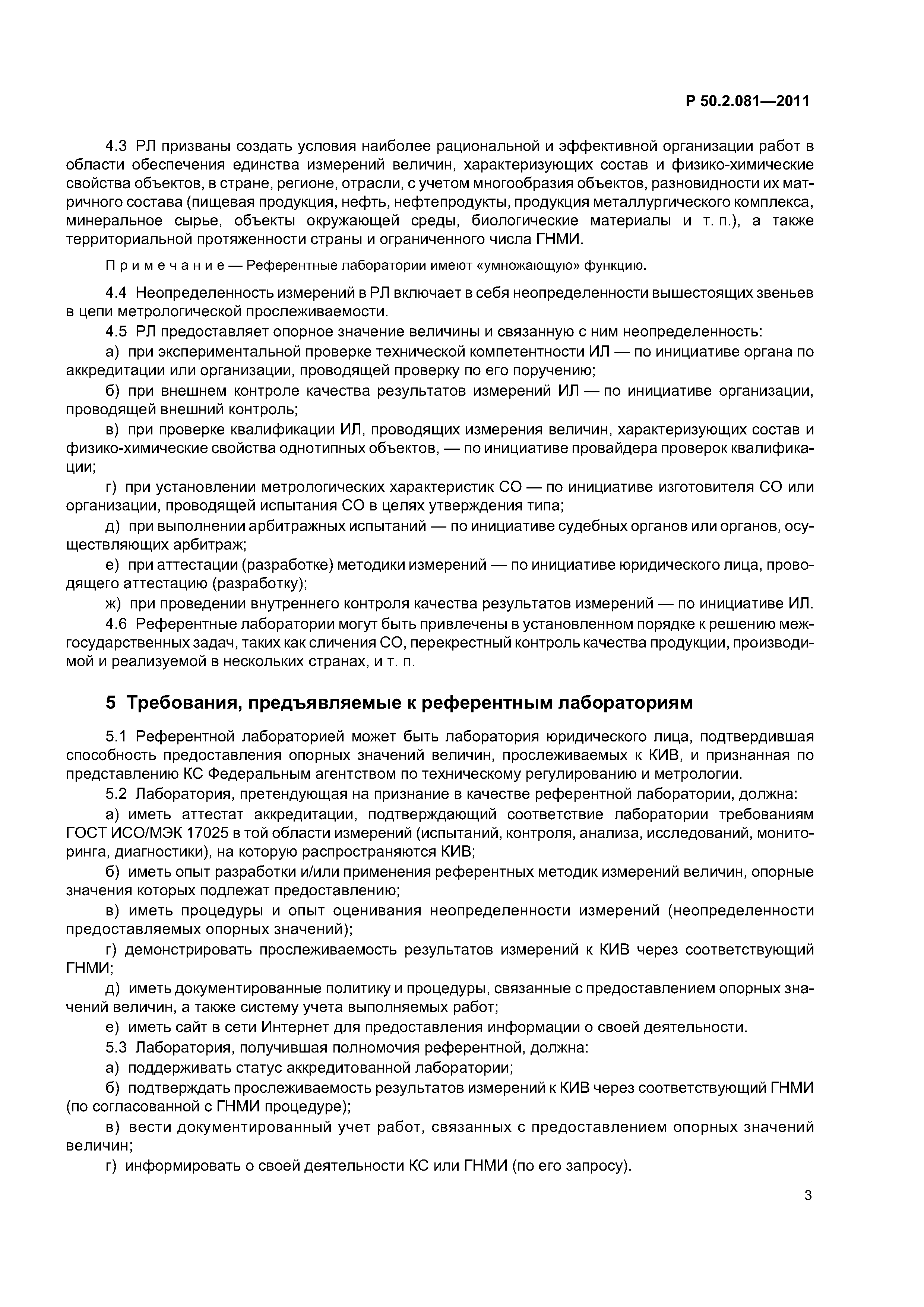 Р 50.2.081—2011

4.3 РЛ призваны создать условия наиболее рациональной и эффективной организации работ в области обеспечения единства измерений величин, характеризующих состав и физико-химические свойства объектов, в стране, регионе, отрасли, с учетом многообразия объектов, разновидности их матричного состава (пищевая продукция, нефть, нефтепродукты, продукция металлургического комплекса, минеральное сырье, объекты окружающей среды, биологические материалы и т. п.), а также территориальной протяженности страны и ограниченного числа ГНМИ.

Примечание — Референтные лаборатории имеют «умножающую» функцию.

4.4 Неопределенность измерений в РЛ включает в себя неопределенности вышестоящих звеньев в цепи метрологической прослеживаемости.

4.5 РЛ предоставляет опорное значение величины и связанную с ним неопределенность:

а) при экспериментальной проверке технической компетентности ИЛ — по инициативе органа по аккредитации или организации, проводящей проверку по его поручению;

б) при внешнем контроле качества результатов измерений ИЛ — по инициативе организации, проводящей внешний контроль;

в) при проверке квалификации ИЛ, проводящих измерения величин, характеризующих состав и физико-химические свойства однотипных объектов, — по инициативе провайдера проверок квалификации;

г) при установлении метрологических характеристик СО — по инициативе изготовителя СО или организации, проводящей испытания СО в целях утверждения типа;

д) при выполнении арбитражных испытаний — по инициативе судебных органов или органов, осуществляющих арбитраж;

е) при аттестации (разработке) методики измерений — по инициативе юридического лица, проводящего аттестацию (разработку);

ж) при проведении внутреннего контроля качества результатов измерений — по инициативе ИЛ.

4.6 Референтные лаборатории могут быть привлечены в установленном порядке к решению межгосударственных задач, таких как сличения СО, перекрестный контроль качества продукции, производимой и реализуемой в нескольких странах, и т. п.

5 Требования, предъявляемые к референтным лабораториям

5.1 Референтной лабораторией может быть лаборатория юридического лица, подтвердившая способность предоставления опорных значений величин, прослеживаемых к КИВ, и признанная по представлению КС Федеральным агентством по техническому регулированию и метрологии.

5.2 Лаборатория, претендующая на признание в качестве референтной лаборатории, должна:

а) иметь аттестат аккредитации, подтверждающий соответствие лаборатории требованиям ГОСТ ИСО/МЭК 17025 в той области измерений (испытаний, контроля, анализа, исследований, мониторинга, диагностики), на которую распространяются КИВ;

б) иметь опыт разработки и/или применения референтных методик измерений величин, опорные значения которых подлежат предоставлению;

в) иметь процедуры и опыт оценивания неопределенности измерений (неопределенности предоставляемых опорных значений);

г) демонстрировать прослеживаемость результатов измерений к КИВ через соответствующий ГНМИ;

д) иметь документированные политику и процедуры, связанные с предоставлением опорных значений величин, а также систему учета выполняемых работ;

е) иметь сайт в сети Интернет для предоставления информации о своей деятельности.

5.3 Лаборатория, получившая полномочия референтной, должна:

а) поддерживать статус аккредитованной лаборатории;

б) подтверждать прослеживаемость результатов измерений к КИВ через соответствующий ГНМИ (по согласованной с ГНМИ процедуре);

в) вести документированный учет работ, связанных с предоставлением опорных значений величин;

г) информировать о своей деятельности КС или ГНМИ (по его запросу).

3